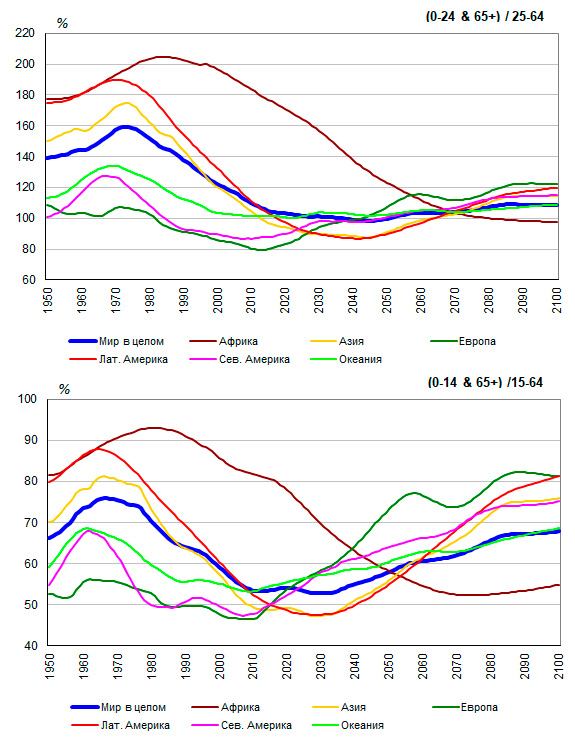 %

(0-24 & 65+) / 25-64

220
200
180
160
140
120
100
80
60

1950
1960
1970
1980
1990
2000
2010
2020
2030
2040
2050
2060
2070
2080
2090
2100

Мир в целом
Африка
Азия
Европа
Лат. Америка
Сев. Америка
Океания

%

(0-14 & 65+) /15-64

100
90
80
70
60
50
40

1950
1960
1970
1980
1990
2000
2010
2020
2030
2040
2050
2060
2070
2080
2090
2100

Мир в целом
Африка
Азия
Европа
Лат. Америка
Сев. Америка
Океания